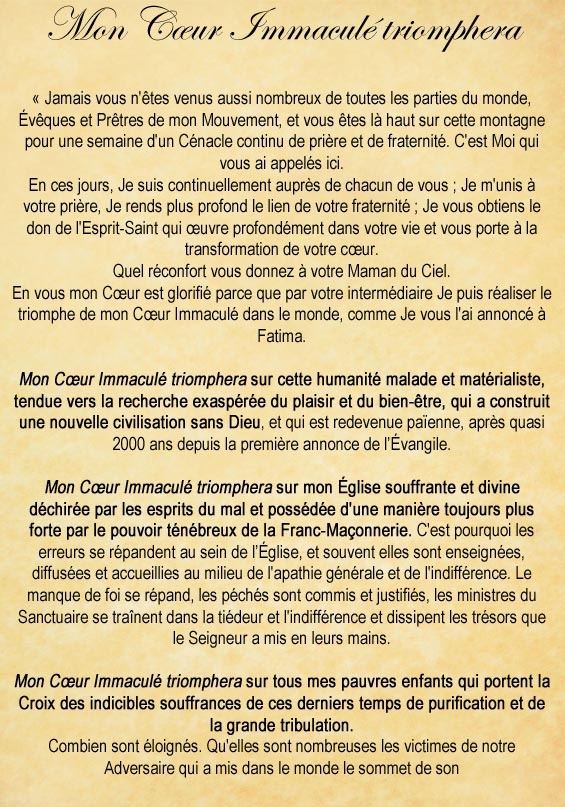 Mon Cœur Immaculé triomphera

« Jamais vous n'êtes venus aussi nombreux de toutes les parties du monde, Évêques et Prêtres de mon Mouvement, et vous êtes là haut sur cette montagne pour une semaine d'un Cénacle continu de prière et de fraternité. C'est Moi qui vous ai appelés ici.
En ces jours, Je suis continuellement auprès de chacun de vous ; Je m'unis à votre prière, Je rends plus profond le lien de votre fraternité ; Je vous obtiens le don de l'Esprit-Saint qui œuvre profondément dans votre vie et vous porte à la transformation de votre cœur.
Quel réconfort vous donnez à votre Maman du Ciel.
En vous mon Cœur est glorifié parce que par votre intermédiaire Je puis réaliser le triomphe de mon Cœur Immaculé dans le monde, comme Je vous l'ai annoncé à Fatima.

Mon Cœur Immaculé triomphera sur cette humanité malade et matérialiste, tendue vers la recherche exaspérée du plaisir et du bien-être, qui a construit une nouvelle civilisation sans Dieu, et qui est redevenue païenne, après quasi 2000 ans depuis la première annonce de l'Évangile.

Mon Cœur Immaculé triomphera sur mon Église souffrante et divine déchirée par les esprits du mal et possédée d'une manière toujours plus forte par le pouvoir ténébreux de la Franc-Maçonnerie. C'est pourquoi les erreurs se répandent au sein de l'Église, et souvent elles sont enseignées, diffusées et accueillies au milieu de l'apathie générale et de l'indifférence. Le manque de foi se répand, les péchés sont commis et justifiés, les ministres du Sanctuaire se traînent dans la tiédeur et l'indifférence et dissipent les trésors que le Seigneur a mis en leurs mains.

Mon Cœur Immaculé triomphera sur tous mes pauvres enfants qui portent la Croix des indicibles souffrances de ces derniers temps de purification et de la grande tribulation.
Combien sont éloignés. Qu'elles sont nombreuses les victimes de notre Adversaire qui a mis dans le monde le sommet de son